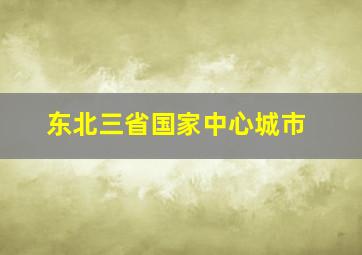 东北三省国家中心城市